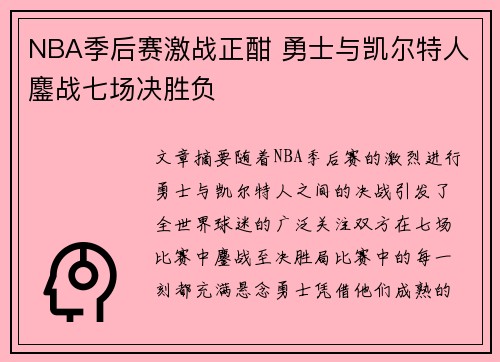 NBA季后赛激战正酣 勇士与凯尔特人鏖战七场决胜负

文章摘要随着NBA季后赛的激烈进行勇士与凯尔特人之间的决战引发了全世界球迷的广泛关注双方在七场比赛中鏖战至决胜局比赛中的每一刻都充满悬念勇士凭借他们成熟的